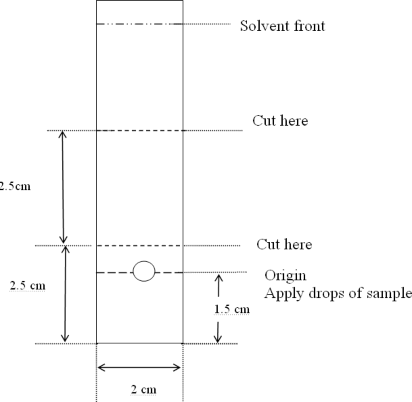 Solvent front

Cut here

2.5cm

Cut here

Origin
Apply drops of sample

2.5 cm

1.5 cm

2 cm